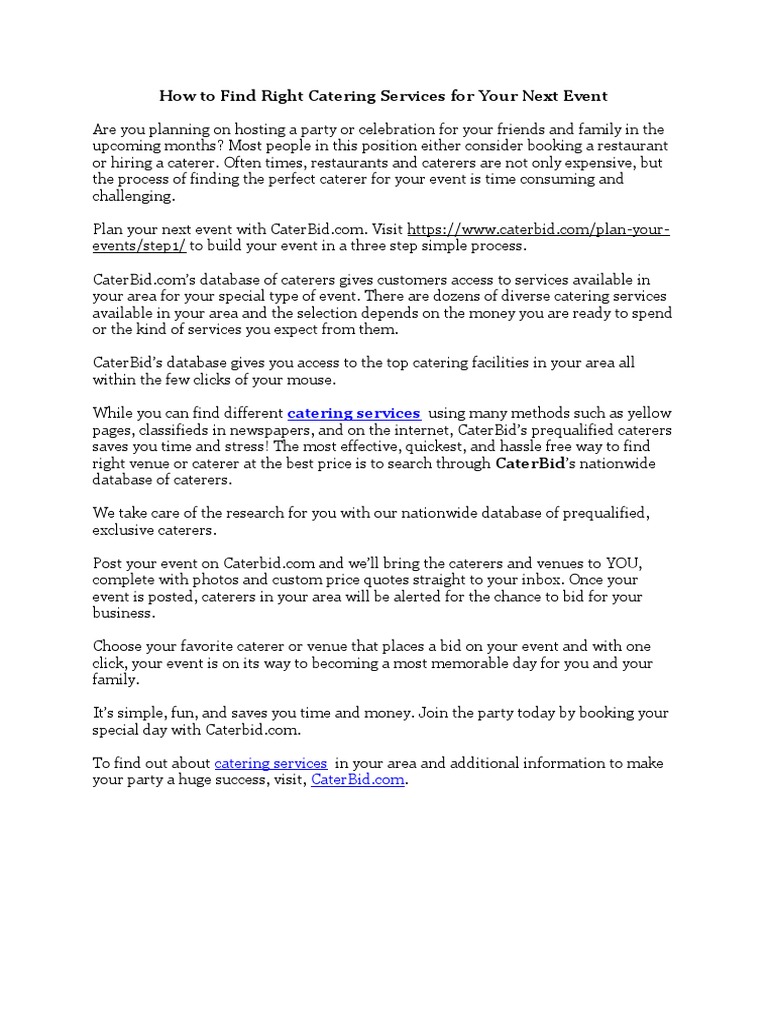 How to Find Right Catering Services for Your Next Event

Are you planning on hosting a party or celebration for your friends and family in the upcoming months? Most people in this position either consider booking a restaurant or hiring a caterer. Often times, restaurants and caterers are not only expensive, but the process of finding the perfect caterer for your event is time consuming and challenging.

Plan your next event with CaterBid.com. Visit https://www.caterbid.com/plan-your-events/step1/ to build your event in a three step simple process.

CaterBid.com's database of caterers gives customers access to services available in your area for your special type of event. There are dozens of diverse catering services available in your area and the selection depends on the money you are ready to spend or the kind of services you expect from them.

CaterBid's database gives you access to the top catering facilities in your area all within the few clicks of your mouse.

While you can find different catering services using many methods such as yellow pages, classifieds in newspapers, and on the internet, CaterBid's prequalified caterers saves you time and stress! The most effective, quickest, and hassle free way to find right venue or caterer at the best price is to search through CaterBid's nationwide database of caterers.

We take care of the research for you with our nationwide database of prequalified, exclusive caterers.

Post your event on Caterbid.com and we'll bring the caterers and venues to YOU, complete with photos and custom price quotes straight to your inbox. Once your event is posted, caterers in your area will be alerted for the chance to bid for your business.

Choose your favorite caterer or venue that places a bid on your event and with one click, your event is on its way to becoming a most memorable day for you and your family.

It's simple, fun, and saves you time and money. Join the party today by booking your special day with Caterbid.com.

To find out about catering services in your area and additional information to make your party a huge success, visit, CaterBid.com.